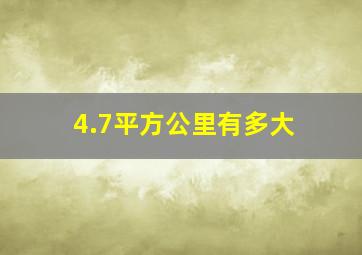 4.7平方公里有多大